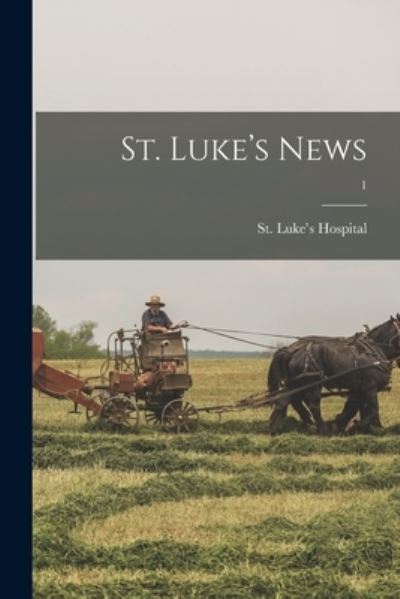 St. Luke's News

1

St. Luke's Hospital